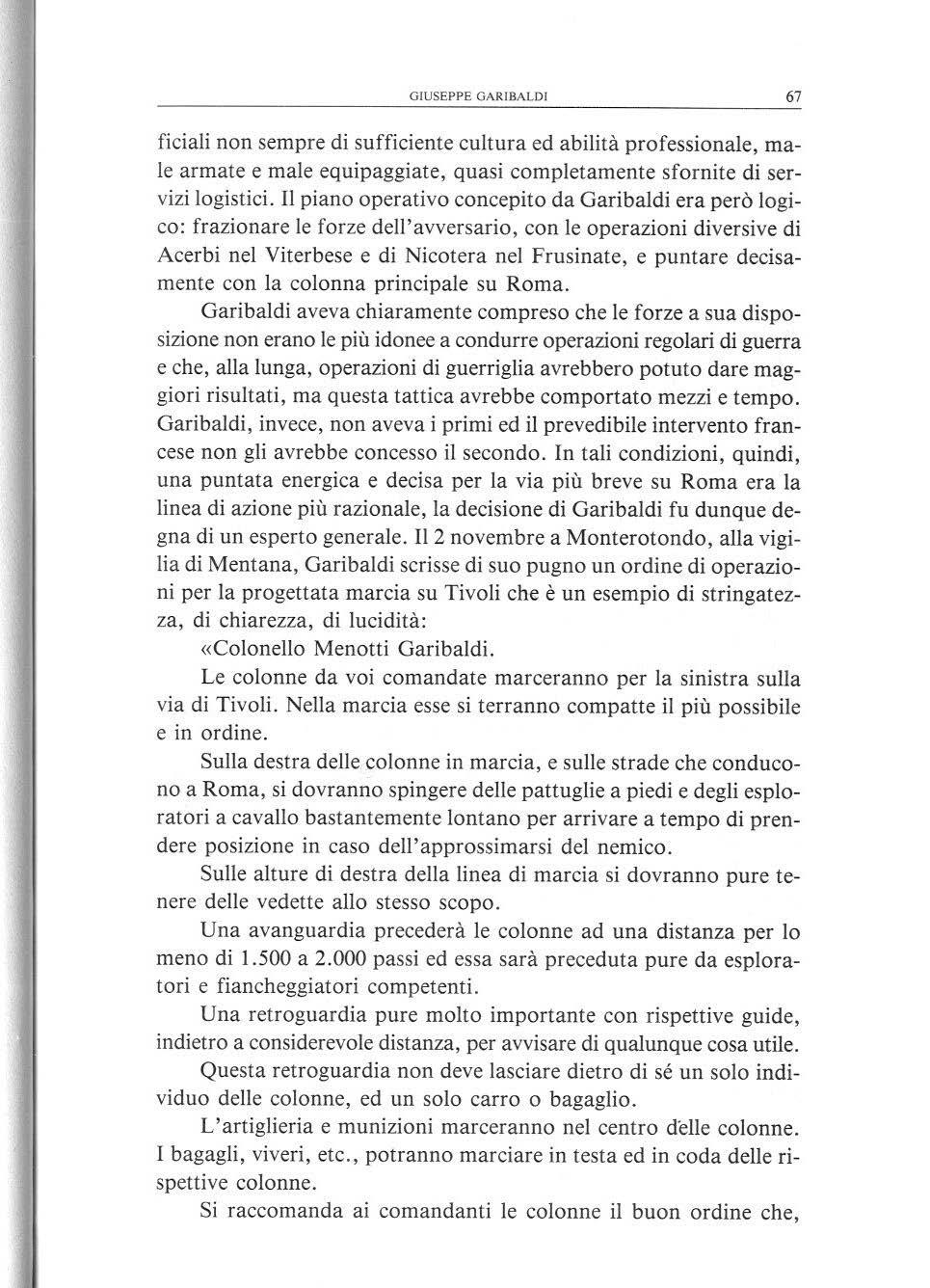 GIUSEPPE GARIBALDI 67

ficiali non sempre di sufficiente cultura ed abilità professionale, male armate e male equipaggiate, quasi completamente sfornite di servizi logistici. Il piano operativo concepito da Garibaldi era però logico: frazionare le forze dell'avversario, con le operazioni diversive di Acerbi nel Viterbese e di Nicotera nel Frusinate, e puntare decisamente con la colonna principale su Roma.

Garibaldi aveva chiaramente compreso che le forze a sua disposizione non erano le più idonee a condurre operazioni regolari di guerra e che, alla lunga, operazioni di guerriglia avrebbero potuto dare maggiori risultati, ma questa tattica avrebbe comportato mezzi e tempo. Garibaldi, invece, non aveva i primi ed il prevedibile intervento francese non gli avrebbe concesso il secondo. In tali condizioni, quindi, una puntata energica e decisa per la via più breve su Roma era la linea di azione più razionale, la decisione di Garibaldi fu dunque degna di un esperto generale. Il 2 novembre a Monterotondo, alla vigilia di Mentana, Garibaldi scrisse di suo pugno un ordine di operazioni per la progettata marcia su Tivoli che è un esempio di stringatezza, di chiarezza, di lucidità:

«Colonello Menotti Garibaldi.

Le colonne da voi comandate marceranno per la sinistra sulla via di Tivoli. Nella marcia esse si terranno compatte il più possibile e in ordine.

Sulla destra delle colonne in marcia, e sulle strade che conducono a Roma, si dovranno spingere delle pattuglie a piedi e degli esploratori a cavallo bastantemente lontano per arrivare a tempo di prendere posizione in caso dell'approssimarsi del nemico.

Sulle alture di destra della linea di marcia si dovranno pure tenere delle vedette allo stesso scopo.

Una avanguardia precederà le colonne ad una distanza per lo meno di 1.500 a 2.000 passi ed essa sarà preceduta pure da esploratori e fiancheggiatori competenti.

Una retroguardia pure molto importante con rispettive guide, indietro a considerevole distanza, per avvisare di qualunque cosa utile.

Questa retroguardia non deve lasciare dietro di sé un solo individuo delle colonne, ed un solo carro o bagaglio.

L'artiglieria e munizioni marceranno nel centro delle colonne. I bagagli, viveri, etc., potranno marciare in testa ed in coda delle rispettive colonne.

Si raccomanda ai comandanti le colonne il buon ordine che,